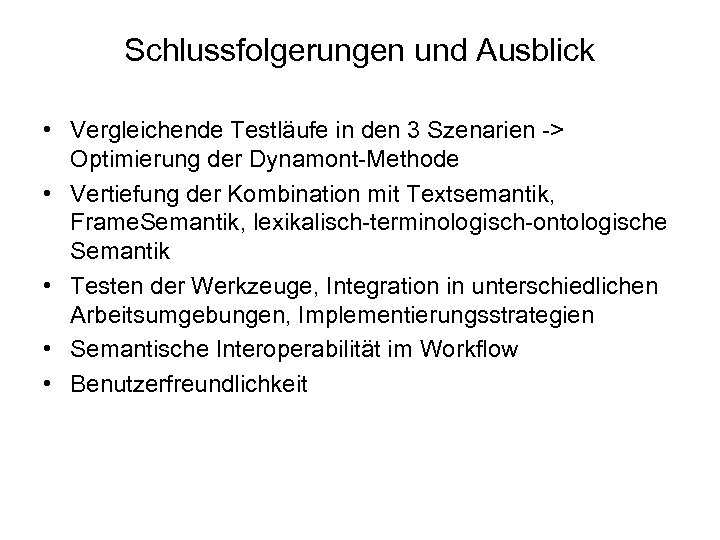 Schlussfolgerungen und Ausblick

• Vergleichende Testläufe in den 3 Szenarien -> Optimierung der Dynamont-Methode
• Vertiefung der Kombination mit Textsemantik, FrameSemantik, lexikalisch-terminologisch-ontologische Semantik
• Testen der Werkzeuge, Integration in unterschiedlichen Arbeitsumgebungen, Implementierungsstrategien
• Semantische Interoperabilität im Workflow
• Benutzerfreundlichkeit